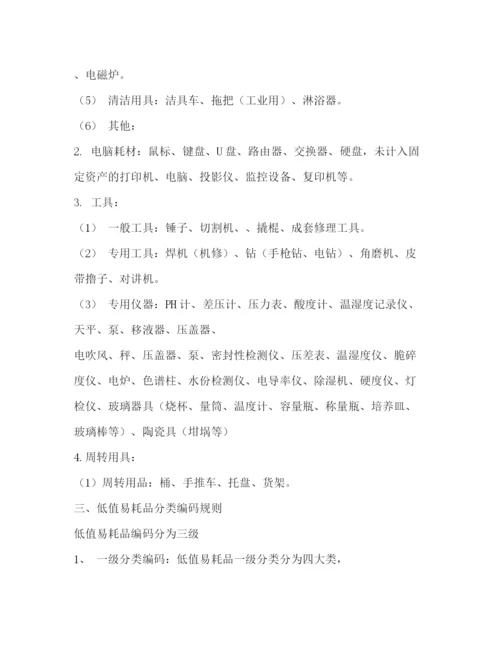 、电磁炉。

（5） 清洁用具：洁具车、拖把（工业用）、淋浴器。

（6） 其他：

2. 电脑耗材：鼠标、键盘、U盘、路由器、交换器、硬盘，未计入固定资产的打印机、电脑、投影仪、监控设备、复印机等。

3. 工具：

（1） 一般工具：锤子、切割机、、撬棍、成套修理工具。

（2） 专用工具：焊机（机修）、钻（手枪钻、电钻）、角磨机、皮带撸子、对讲机。

（3） 专用仪器：PH计、差压计、压力表、酸度计、温湿度记录仪、天平、泵、移液器、压盖器、

电吹风、秤、压盖器、泵、密封性检测仪、压差表、温湿度仪、脆碎度仪、电炉、色谱柱、水份检测仪、电导率仪、除湿机、硬度仪、灯检仪、玻璃器具（烧杯、量筒、温度计、容量瓶、称量瓶、培养皿、玻璃棒等）、陶瓷具（坩埚等）

4. 周转用具：

（1）周转用品：桶、手推车、托盘、货架。

三、低值易耗品分类编码规则

低值易耗品编码分为三级

1、 一级分类编码：低值易耗品一级分类分为四大类，